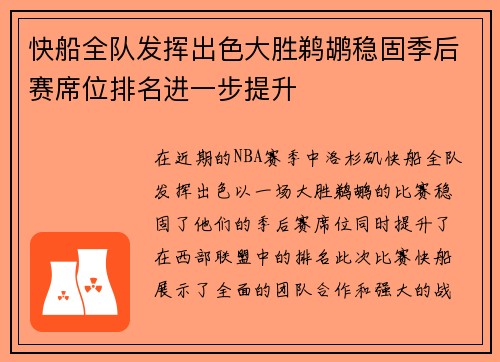 快船全队发挥出色大胜鹈鹕稳固季后赛席位排名进一步提升

在近期的NBA赛季中洛杉矶快船全队发挥出色以一场大胜鹈鹕的比赛稳固了他们的季后赛席位同时提升了在西部联盟中的排名此次比赛快船展示了全面的团队合作和强大的战